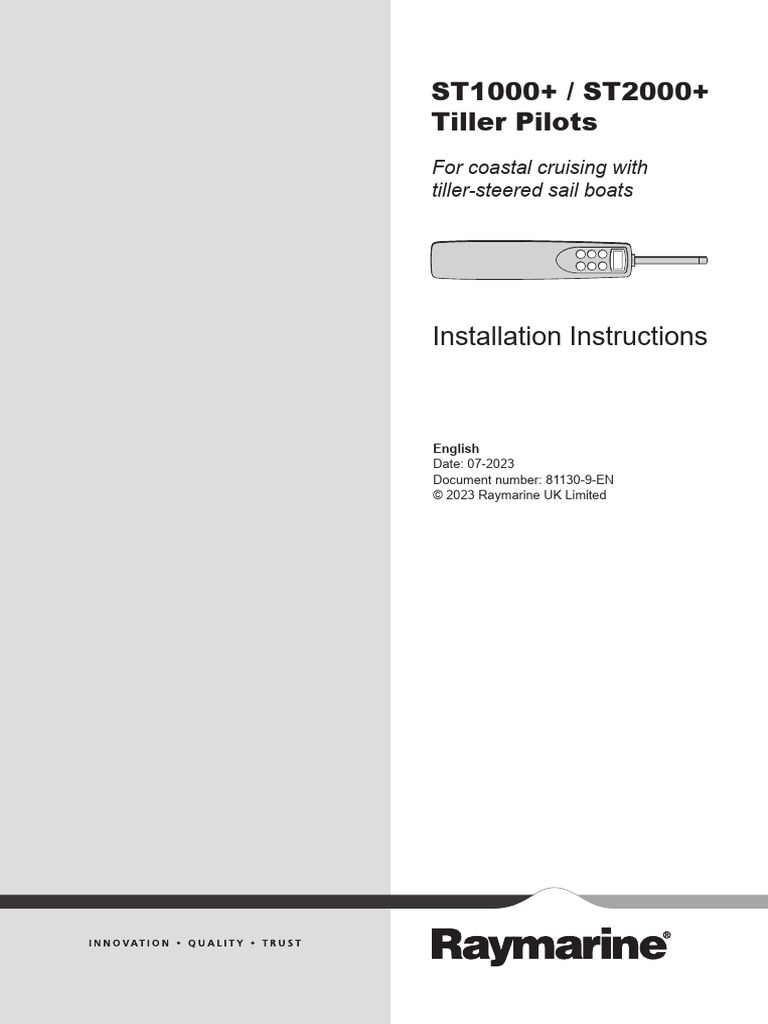 ST1000+ / ST2000+
Tiller Pilots

For coastal cruising with tiller-steered sail boats

Installation Instructions

English
Date: 07-2023
Document number: 81130-9-EN
© 2023 Raymarine UK Limited

INNOVATION • QUALITY • TRUST

Raymarine®